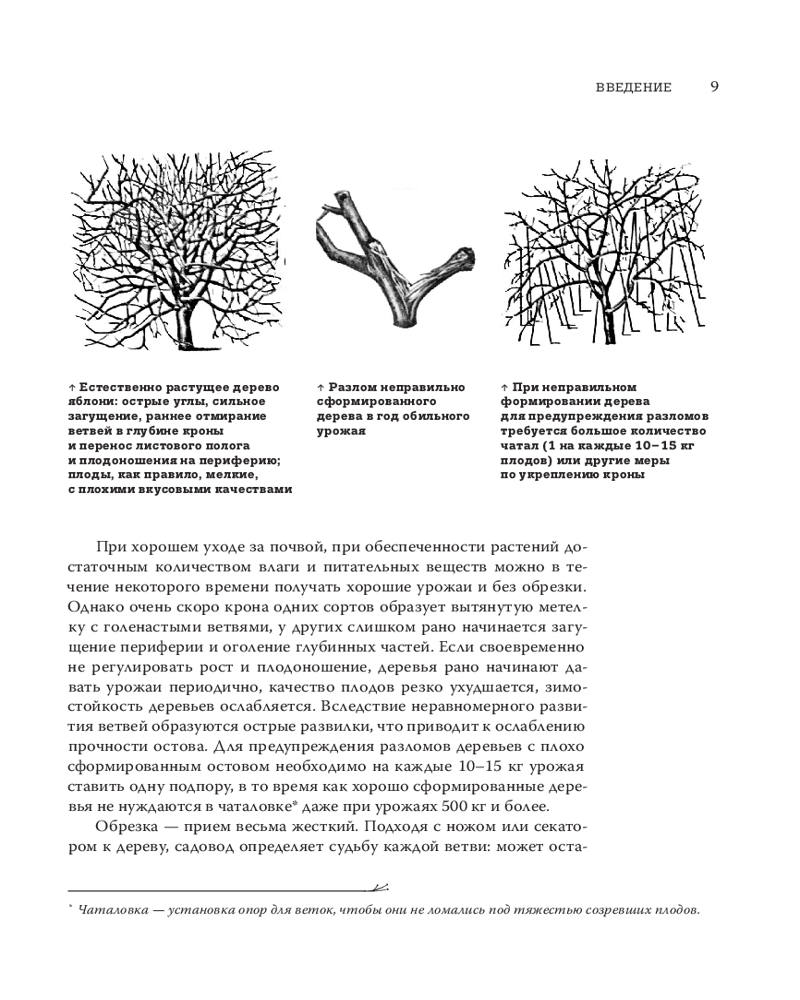 ВВЕДЕНИЕ 9

↑ Естественно растущее дерево яблони: острые углы, сильное загущение, раннее отмирание ветвей в глубине кроны и перенос листового полога и плодоношения на периферию; плоды, как правило, мелкие, с плохими вкусовыми качествами

↑ Разлом неправильно сформированного дерева в год обильного урожая

↑ При неправильном формировании дерева для предупреждения разломов требуется большое количество чатал (1 на каждые 10–15 кг плодов) или другие меры по укреплению кроны

При хорошем уходе за почвой, при обеспеченности растений достаточным количеством влаги и питательных веществ можно в течение некоторого времени получать хорошие урожаи и без обрезки. Однако очень скоро крона одних сортов образует вытянутую метелку с голенастыми ветвями, у других слишком рано начинается загущение периферии и оголение глубинных частей. Если своевременно не регулировать рост и плодоношение, деревья рано начинают давать урожаи периодично, качество плодов резко ухудшается, зимостойкость деревьев ослабляется. Вследствие неравномерного развития ветвей образуются острые развилки, что приводит к ослаблению прочности остова. Для предупреждения разломов деревьев с плохо сформированным остовом необходимо на каждые 10–15 кг урожая ставить одну подпору, в то время как хорошо сформированные деревья не нуждаются в чаталовке* даже при урожаях 500 кг и более.

Обрезка — прием весьма жесткий. Подходя с ножом или секатором к дереву, садовод определяет судьбу каждой ветви: может оста-

* Чаталовка — установка опор для веток, чтобы они не ломались под тяжестью созревших плодов.